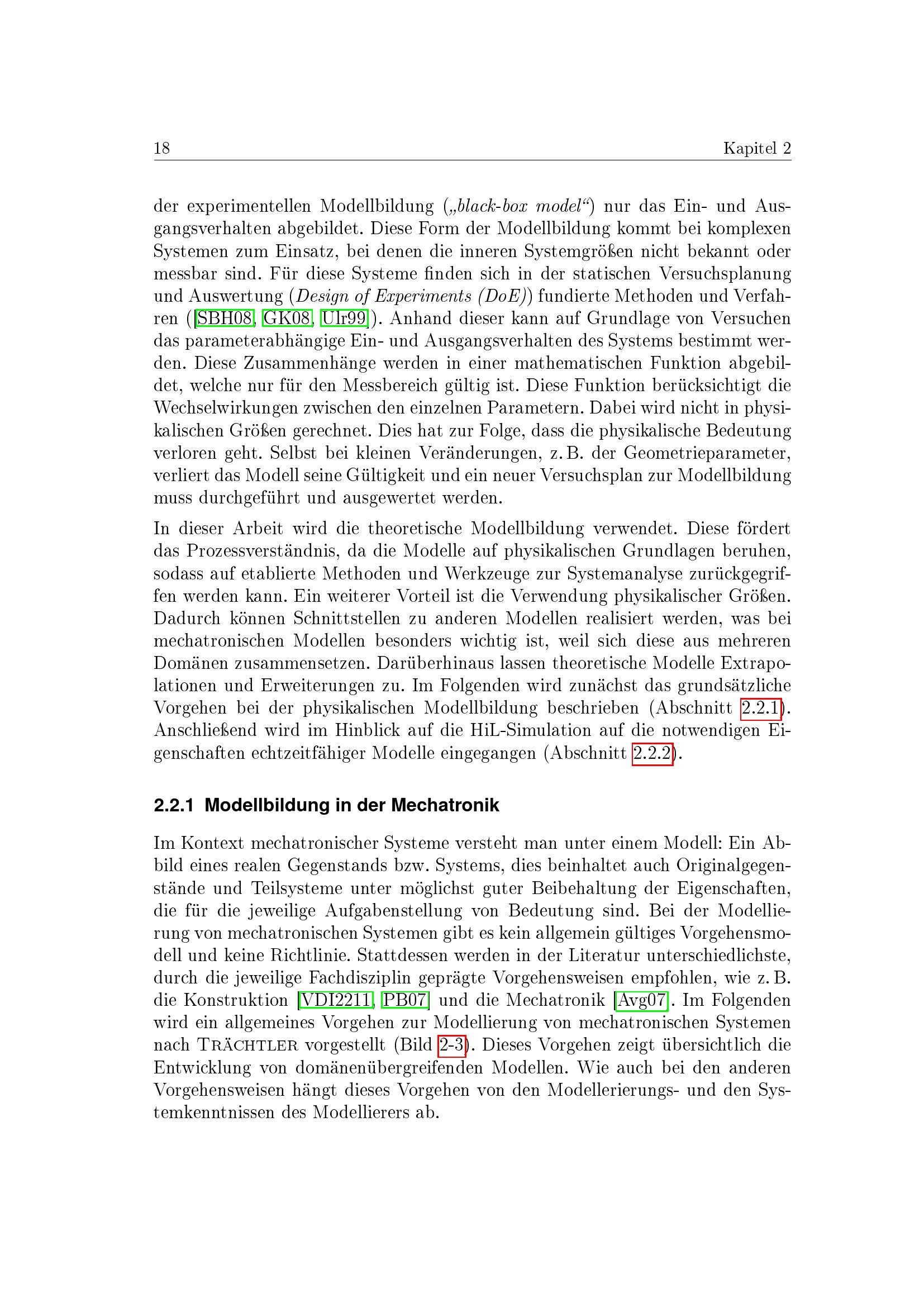 18 Kapitel 2

der experimentellen Modellbildung („black-box model“) nur das Ein- und Ausgangsverhalten abgebildet. Diese Form der Modellbildung kommt bei komplexen Systemen zum Einsatz, bei denen die inneren Systemgrößen nicht bekannt oder messbar sind. Für diese Systeme finden sich in der statischen Versuchsplanung und Auswertung (Design of Experiments (DoE)) fundierte Methoden und Verfahren ([SBH08, GK08, Ulr99]). Anhand dieser kann auf Grundlage von Versuchen das parameterabhängige Ein- und Ausgangsverhalten des Systems bestimmt werden. Diese Zusammenhänge werden in einer mathematischen Funktion abgebildet, welche nur für den Messbereich gültig ist. Diese Funktion berücksichtigt die Wechselwirkungen zwischen den einzelnen Parametern. Dabei wird nicht in physikalischen Größen gerechnet. Dies hat zur Folge, dass die physikalische Bedeutung verloren geht. Selbst bei kleinen Veränderungen, z. B. der Geometrieparameter, verliert das Modell seine Gültigkeit und ein neuer Versuchsplan zur Modellbildung muss durchgeführt und ausgewertet werden.

In dieser Arbeit wird die theoretische Modellbildung verwendet. Diese fördert das Prozessverständnis, da die Modelle auf physikalischen Grundlagen beruhen, sodass auf etablierte Methoden und Werkzeuge zur Systemanalyse zurückgegriffen werden kann. Ein weiterer Vorteil ist die Verwendung physikalischer Größen. Dadurch können Schnittstellen zu anderen Modellen realisiert werden, was bei mechatronischen Modellen besonders wichtig ist, weil sich diese aus mehreren Domänen zusammensetzen. Darüberhinaus lassen theoretische Modelle Extrapolationen und Erweiterungen zu. Im Folgenden wird zunächst das grundsätzliche Vorgehen bei der physikalischen Modellbildung beschrieben (Abschnitt 2.2.1). Anschließend wird im Hinblick auf die HiL-Simulation auf die notwendigen Eigenschaften echtzeitfähiger Modelle eingegangen (Abschnitt 2.2.2).

2.2.1 Modellbildung in der Mechatronik

Im Kontext mechatronischer Systeme versteht man unter einem Modell: Ein Abbild eines realen Gegenstands bzw. Systems, dies beinhaltet auch Originalgegenstände und Teilsysteme unter möglichst guter Beibehaltung der Eigenschaften, die für die jeweilige Aufgabenstellung von Bedeutung sind. Bei der Modellierung von mechatronischen Systemen gibt es kein allgemein gültiges Vorgehensmodell und keine Richtlinie. Stattdessen werden in der Literatur unterschiedlichste, durch die jeweilige Fachdisziplin geprägte Vorgehensweisen empfohlen, wie z. B. die Konstruktion [VDI2211, PB07] und die Mechatronik [Avg07]. Im Folgenden wird ein allgemeines Vorgehen zur Modellierung von mechatronischen Systemen nach Trächtler vorgestellt (Bild 2-3). Dieses Vorgehen zeigt übersichtlich die Entwicklung von domänenübergreifenden Modellen. Wie auch bei den anderen Vorgehensweisen hängt dieses Vorgehen von den Modellerierungs- und den Systemkenntnissen des Modellierers ab.